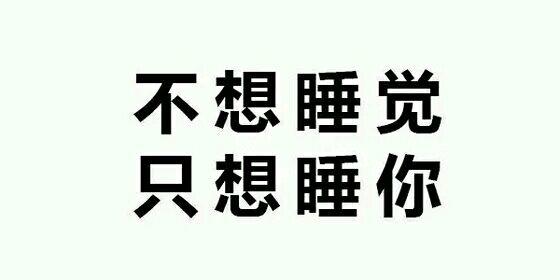 不想睡觉
只想睡你